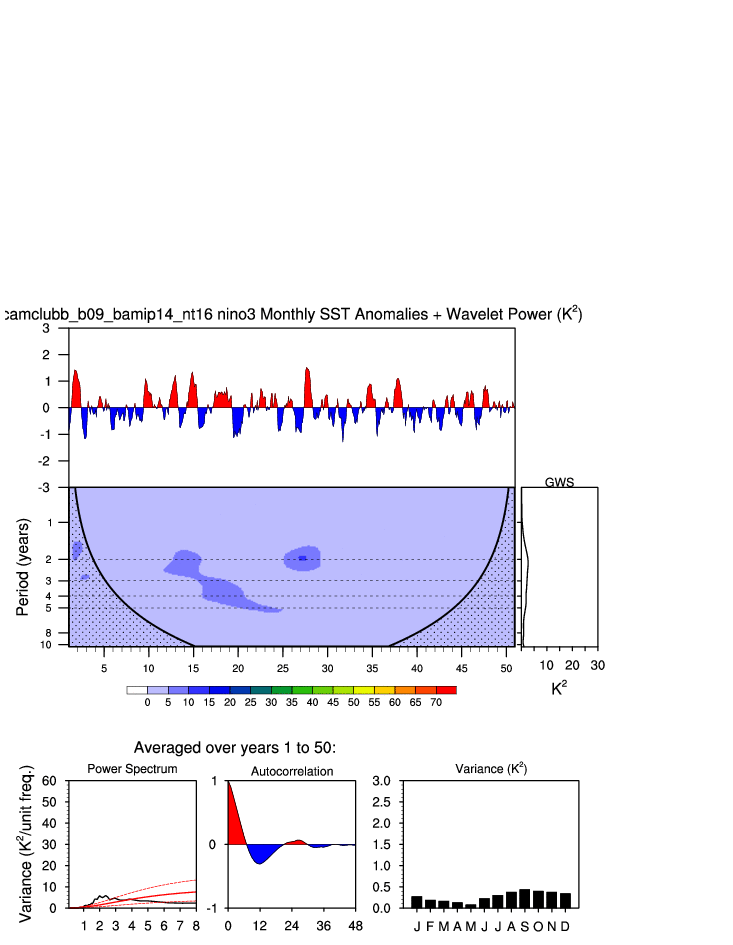 camclubb_b09_bamip14_nt16 nino3 Monthly SST Anomalies + Wavelet Power ($K^2$)

3
2
1
0
-1
-2
-3

Period (years)
1
2
3
4
5
8
10

5 10 15 20 25 30 35 40 45 50

GWS
10 20 30
$K^2$

0 5 10 15 20 25 30 35 40 45 50 55 60 65 70

Averaged over years 1 to 50:

Power Spectrum
Variance ($K^2$/unit freq.)
60
50
40
30
20
10
0
1 2 3 4 5 6 7 8

Autocorrelation
1
0
-1
0 12 24 36 48

Variance ($K^2$)
3.0
2.5
2.0
1.5
1.0
0.5
0.0
J F M A M J J A S O N D